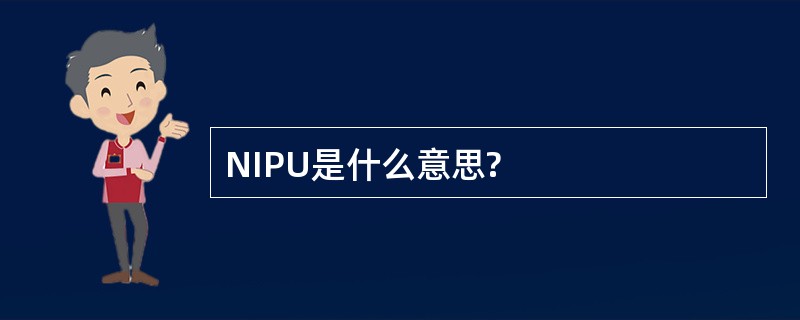 NIPU是什么意思?